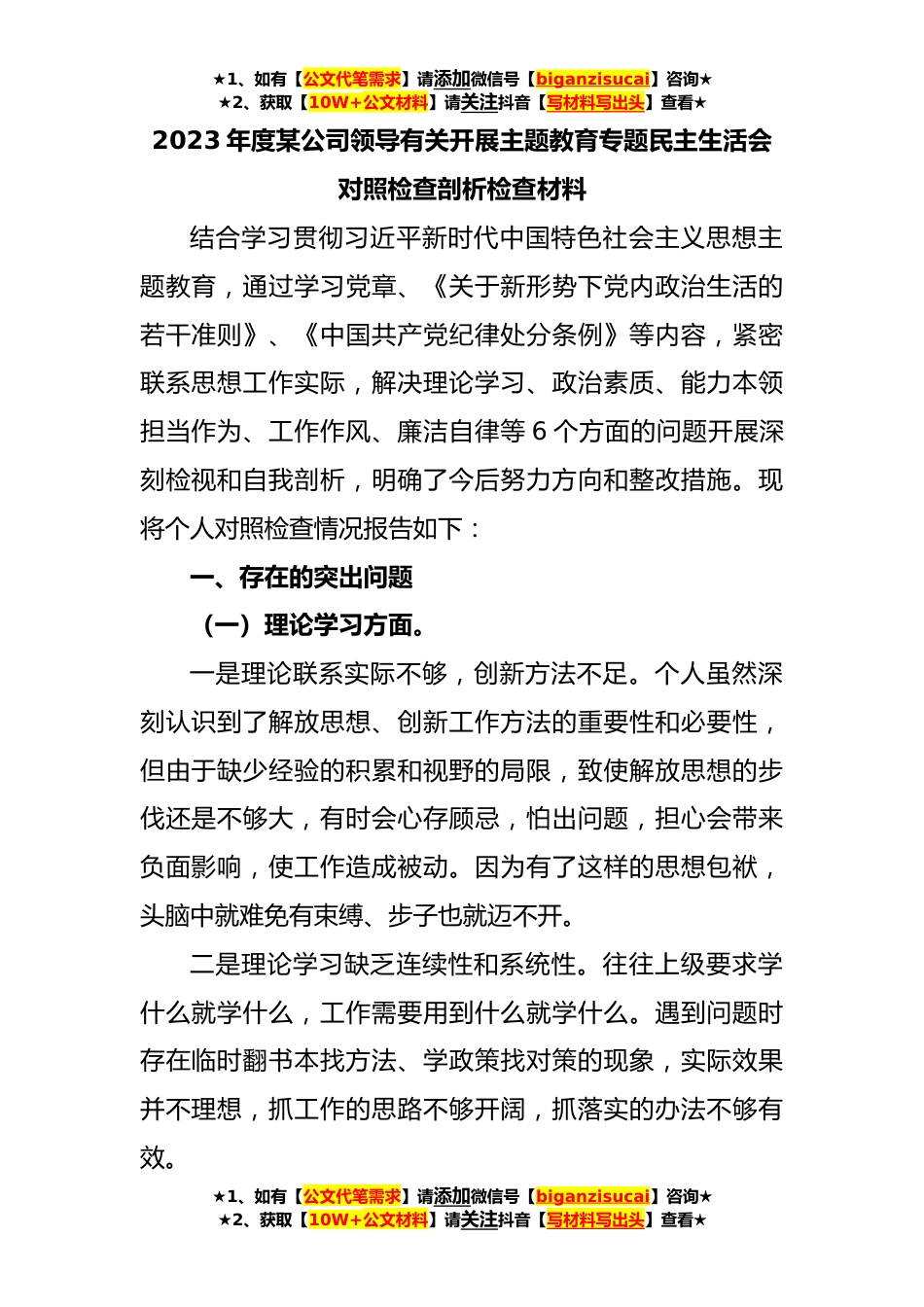 ★1、如有【公文代笔需求】请添加微信号【biganzisucai】咨询★
★2、获取【10W+公文材料】请关注抖音【写材料写出头】查看★

2023 年度某公司领导有关开展主题教育专题民主生活会对照检查剖析检查材料

结合学习贯彻习近平新时代中国特色社会主义思想主题教育，通过学习党章、《关于新形势下党内政治生活的若干准则》、《中国共产党纪律处分条例》等内容，紧密联系思想工作实际，解决理论学习、政治素质、能力本领担当作为、工作作风、廉洁自律等 6 个方面的问题开展深刻检视和自我剖析，明确了今后努力方向和整改措施。现将个人对照检查情况报告如下：

一、存在的突出问题

（一）理论学习方面。

一是理论联系实际不够，创新方法不足。个人虽然深刻认识到了解放思想、创新工作方法的重要性和必要性，但由于缺少经验的积累和视野的局限，致使解放思想的步伐还是不够大，有时会心存顾忌，怕出问题，担心会带来负面影响，使工作造成被动。因为有了这样的思想包袱，头脑中就难免有束缚、步子也就迈不开。

二是理论学习缺乏连续性和系统性。往往上级要求学什么就学什么，工作需要用到什么就学什么。遇到问题时存在临时翻书本找方法、学政策找对策的现象，实际效果并不理想，抓工作的思路不够开阔，抓落实的办法不够有效。

★1、如有【公文代笔需求】请添加微信号【biganzisucai】咨询★
★2、获取【10W+公文材料】请关注抖音【写材料写出头】查看★